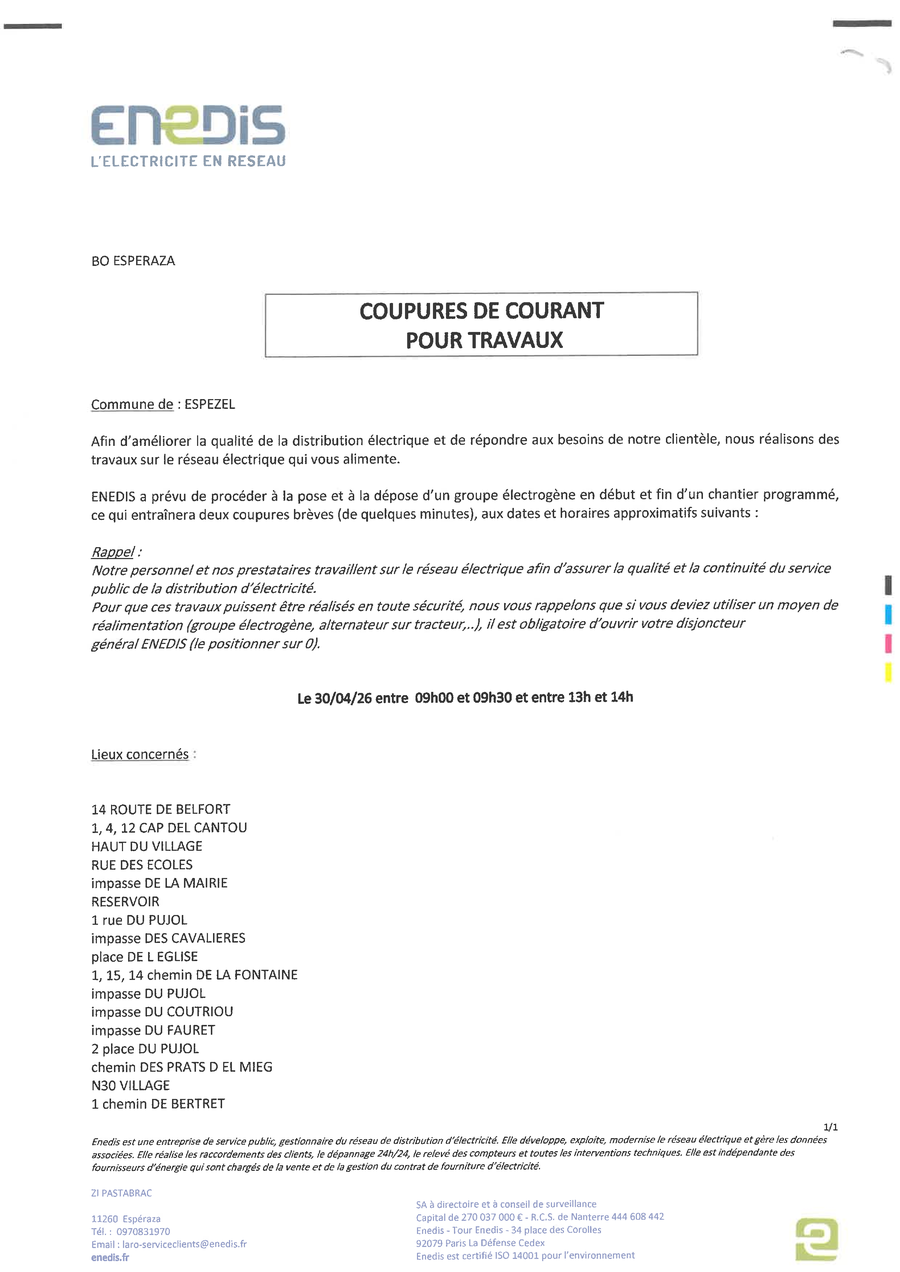 ENEDIS
L'ELECTRICITE EN RESEAU

BO ESPERAZA

COUPURES DE COURANT
POUR TRAVAUX

Commune de : ESPEZEL

Afin d'améliorer la qualité de la distribution électrique et de répondre aux besoins de notre clientèle, nous réalisons des travaux sur le réseau électrique qui vous alimente.

ENEDIS a prévu de procéder à la pose et à la dépose d'un groupe électrogène en début et fin d'un chantier programmé, ce qui entraînera deux coupures brèves (de quelques minutes), aux dates et horaires approximatifs suivants :

Rappel :
Notre personnel et nos prestataires travaillent sur le réseau électrique afin d'assurer la qualité et la continuité du service public de la distribution d'électricité.
Pour que ces travaux puissent être réalisés en toute sécurité, nous vous rappelons que si vous deviez utiliser un moyen de réalimentation (groupe électrogène, alternateur sur tracteur,..), il est obligatoire d'ouvrir votre disjoncteur général ENEDIS (le positionner sur 0).

Le 30/04/26 entre 09h00 et 09h30 et entre 13h et 14h

Lieux concernés :

14 ROUTE DE BELFORT
1, 4, 12 CAP DEL CANTOU
HAUT DU VILLAGE
RUE DES ECOLES
impasse DE LA MAIRIE
RESERVOIR
1 rue DU PUJOL
impasse DES CAVALIERES
place DE L EGLISE
1, 15, 14 chemin DE LA FONTAINE
impasse DU PUJOL
impasse DU COUTRIOU
impasse DU FAURET
2 place DU PUJOL
chemin DES PRATS D EL MIEG
N30 VILLAGE
1 chemin DE BERTRET

1/1

Enedis est une entreprise de service public, gestionnaire du réseau de distribution d'électricité. Elle développe, exploite, modernise le réseau électrique et gère les données associées. Elle réalise les raccordements des clients, le dépannage 24h/24, le relevé des compteurs et toutes les interventions techniques. Elle est indépendante des fournisseurs d'énergie qui sont chargés de la vente et de la gestion du contrat de fourniture d'électricité.

ZI PASTABRAC

11260 Espéraza
Tél. : 0970831970
Email : laro-serviceclients@enedis.fr
enedis.fr

SA à directoire et à conseil de surveillance
Capital de 270 037 000 € - R.C.S. de Nanterre 444 608 442
Enedis - Tour Enedis - 34 place des Corolles
92079 Paris La Défense Cedex
Enedis est certifié ISO 14001 pour l'environnement